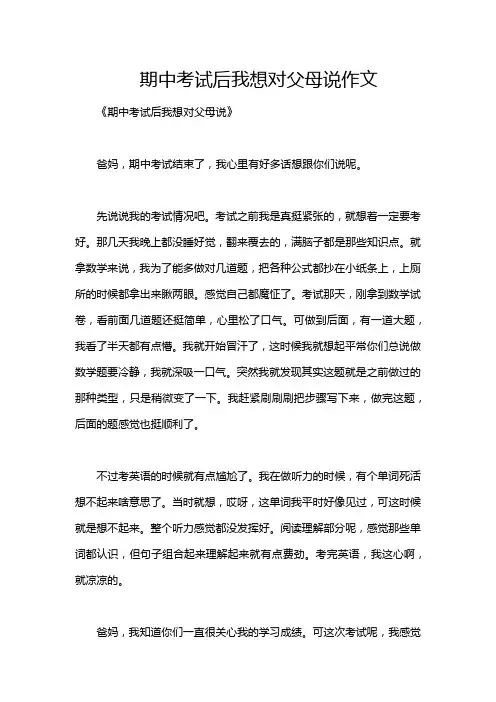 期中考试后我想对父母说作文

《期中考试后我想对父母说》

爸妈，期中考试结束了，我心里有好多话想跟你们说呢。

先说说我的考试情况吧。考试之前我是真挺紧张的，就想着一定要考好。那几天我晚上都没睡好觉，翻来覆去的，满脑子都是那些知识点。就拿数学来说，我为了能多做对几道题，把各种公式都抄在小纸条上，上厕所的时候都拿出来瞅两眼。感觉自己都魔怔了。考试那天，刚拿到数学试卷，看前面几道题还挺简单，心里松了口气。可做到后面，有一道大题，我看了半天都有点懵。我就开始冒汗了，这时候我就想起平常你们总说做数学题要冷静，我就深吸一口气。突然我就发现其实这题就是之前做过的那种类型，只是稍微变了一下。我赶紧刷刷刷把步骤写下来，做完这题，后面的题感觉也挺顺利了。

不过考英语的时候就有点尴尬了。我在做听力的时候，有个单词死活想不起来啥意思了。当时就想，哎呀，这单词我平时好像见过，可这时候就是想不起来。整个听力感觉都没发挥好。阅读理解部分呢，感觉那些单词都认识，但句子组合起来理解起来就有点费劲。考完英语，我这心啊，就凉凉的。

爸妈，我知道你们一直很关心我的学习成绩。可这次考试呢，我感觉